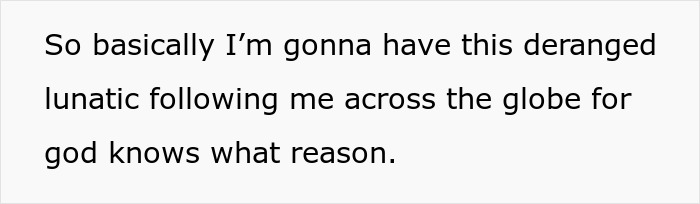 So basically I’m gonna have this deranged lunatic following me across the globe for god knows what reason.